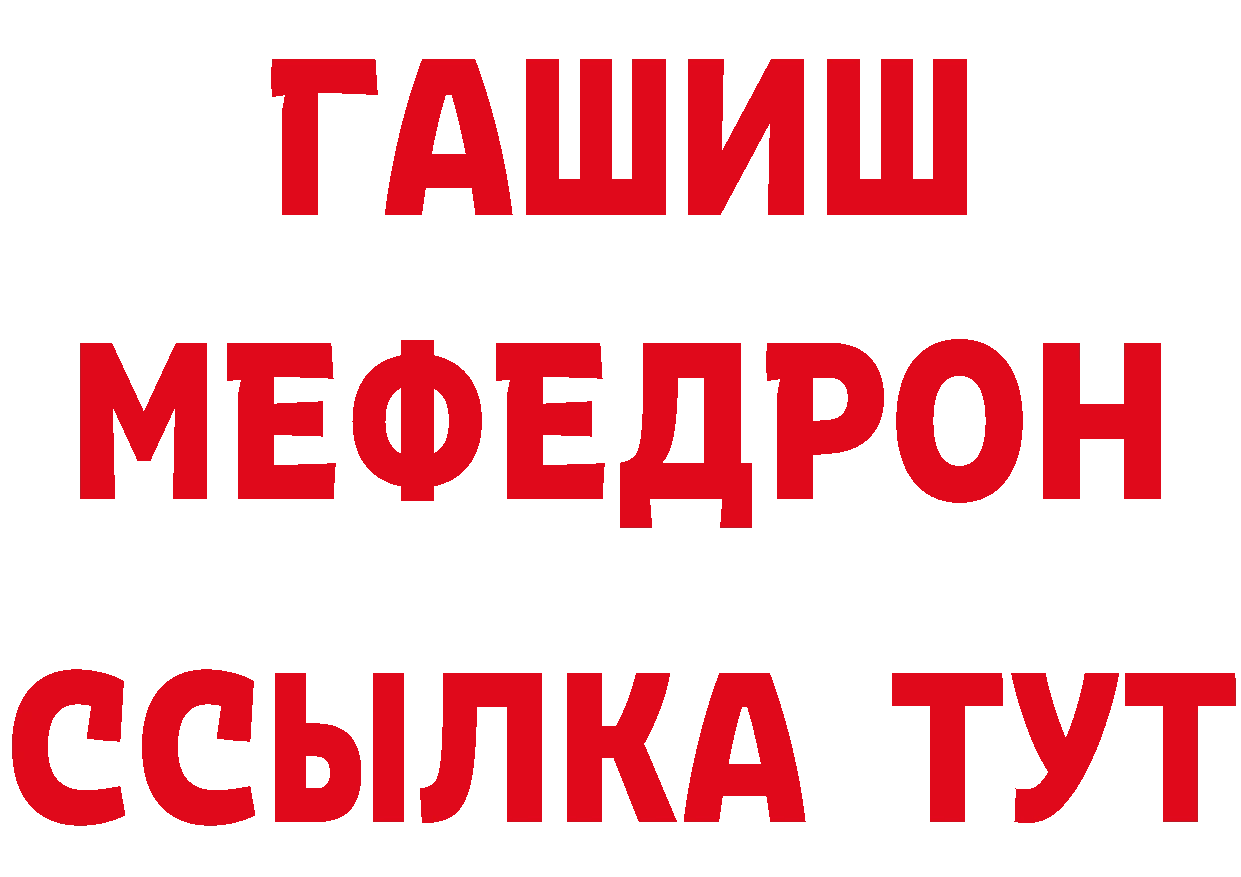 ГАШИШ МЕФЕДРОН ССЫЛКА ТУТ